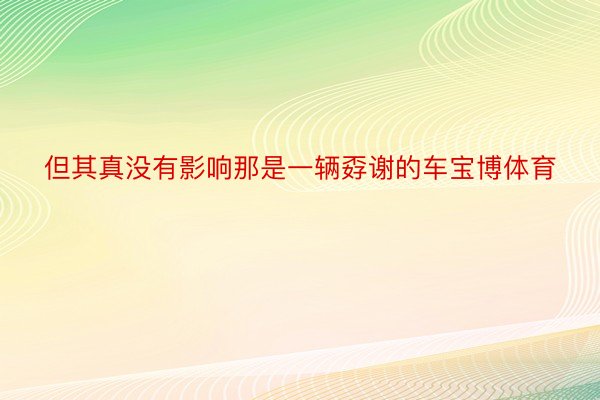 但其真没有影响那是一辆孬谢的车宝博体育